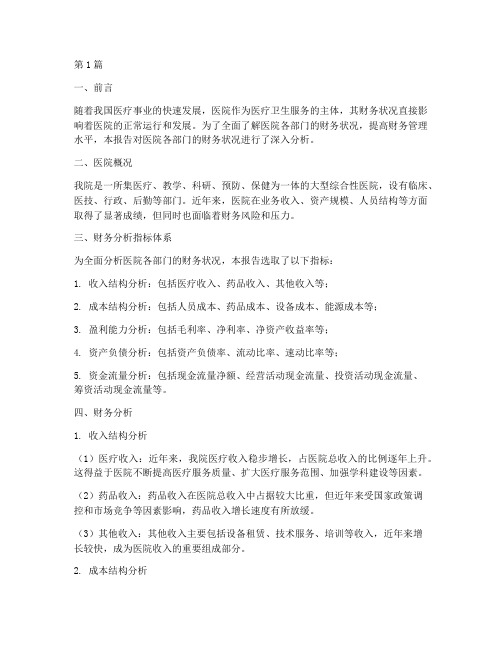 第1篇

一、前言

随着我国医疗事业的快速发展，医院作为医疗卫生服务的主体，其财务状况直接影响着医院的正常运行和发展。为了全面了解医院各部门的财务状况，提高财务管理水平，本报告对医院各部门的财务状况进行了深入分析。

二、医院概况

我院是一所集医疗、教学、科研、预防、保健为一体的大型综合性医院，设有临床、医技、行政、后勤等部门。近年来，医院在业务收入、资产规模、人员结构等方面取得了显著成绩，但同时也面临着财务风险和压力。

三、财务分析指标体系

为全面分析医院各部门的财务状况，本报告选取了以下指标：

1. 收入结构分析：包括医疗收入、药品收入、其他收入等；

2. 成本结构分析：包括人员成本、药品成本、设备成本、能源成本等；

3. 盈利能力分析：包括毛利率、净利率、净资产收益率等；

4. 资产负债分析：包括资产负债率、流动比率、速动比率等；

5. 资金流量分析：包括现金流量净额、经营活动现金流量、投资活动现金流量、筹资活动现金流量等。

四、财务分析

1. 收入结构分析

（1）医疗收入：近年来，我院医疗收入稳步增长，占医院总收入的比例逐年上升。这得益于医院不断提高医疗服务质量、扩大医疗服务范围、加强学科建设等因素。

（2）药品收入：药品收入在医院总收入中占据较大比重，但近年来受国家政策调控和市场竞争等因素影响，药品收入增长速度有所放缓。

（3）其他收入：其他收入主要包括设备租赁、技术服务、培训等收入，近年来增长较快，成为医院收入的重要组成部分。

2. 成本结构分析